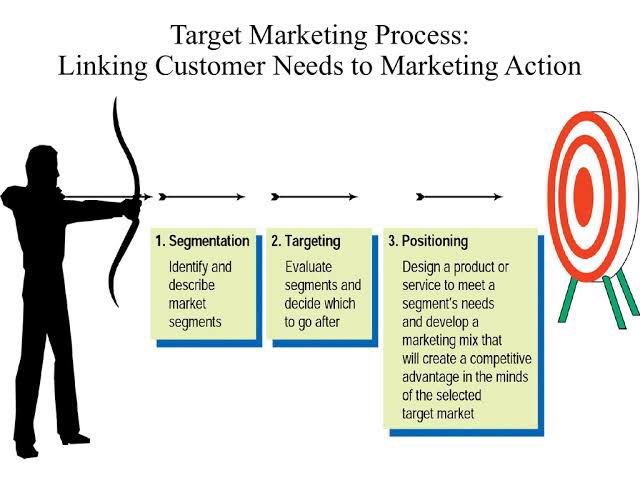 Target Marketing Process:
Linking Customer Needs to Marketing Action

1. Segmentation
Identify and describe market segments

2. Targeting
Evaluate segments and decide which to go after

3. Positioning
Design a product or service to meet a segment's needs and develop a marketing mix that will create a competitive advantage in the minds of the selected target market